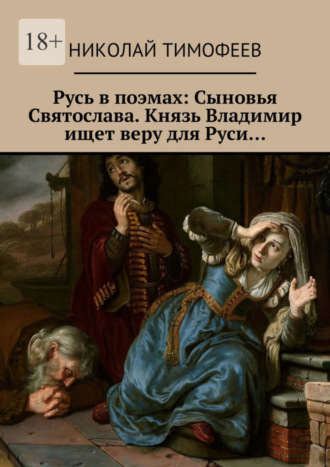 18+

НИКОЛАЙ ТИМОФЕЕВ

Русь в поэмах: Сыновья Святослава. Князь Владимир ищет веру для Руси…